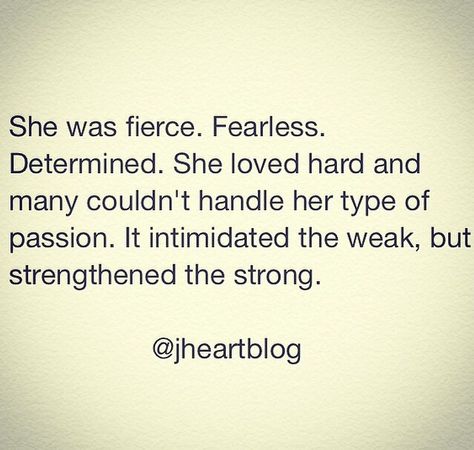 She was fierce. Fearless. Determined. She loved hard and many couldn't handle her type of passion. It intimidated the weak, but strengthened the strong.

@jheartblog